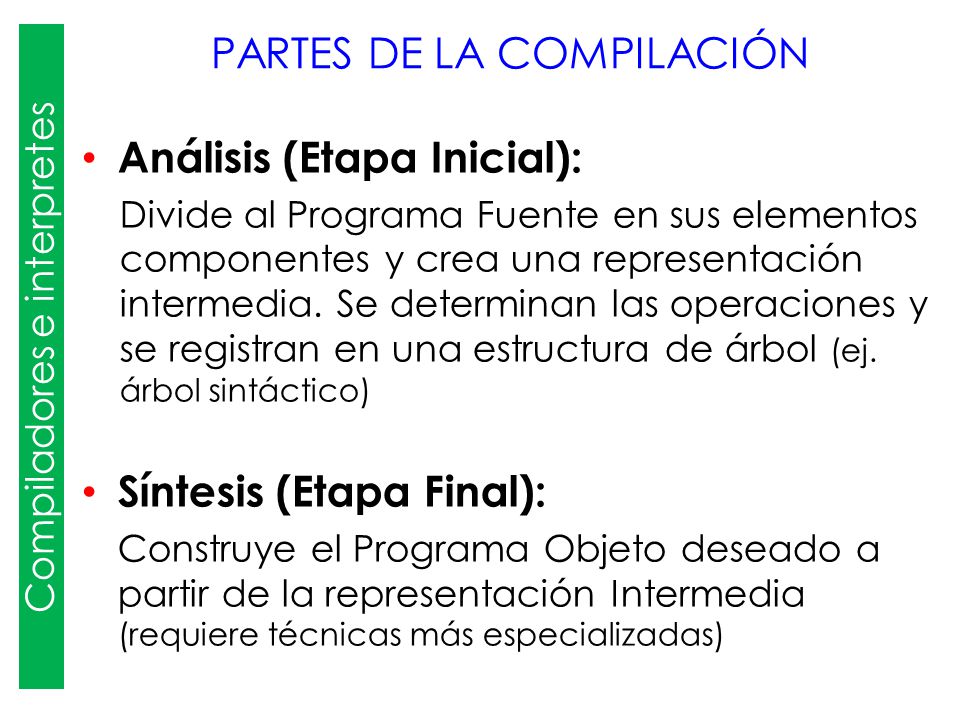 Compiladores e interpretes

PARTES DE LA COMPILACIÓN

• Análisis (Etapa Inicial):
Divide al Programa Fuente en sus elementos componentes y crea una representación intermedia. Se determinan las operaciones y se registran en una estructura de árbol (ej. árbol sintáctico)

• Síntesis (Etapa Final):
Construye el Programa Objeto deseado a partir de la representación Intermedia (requiere técnicas más especializadas)